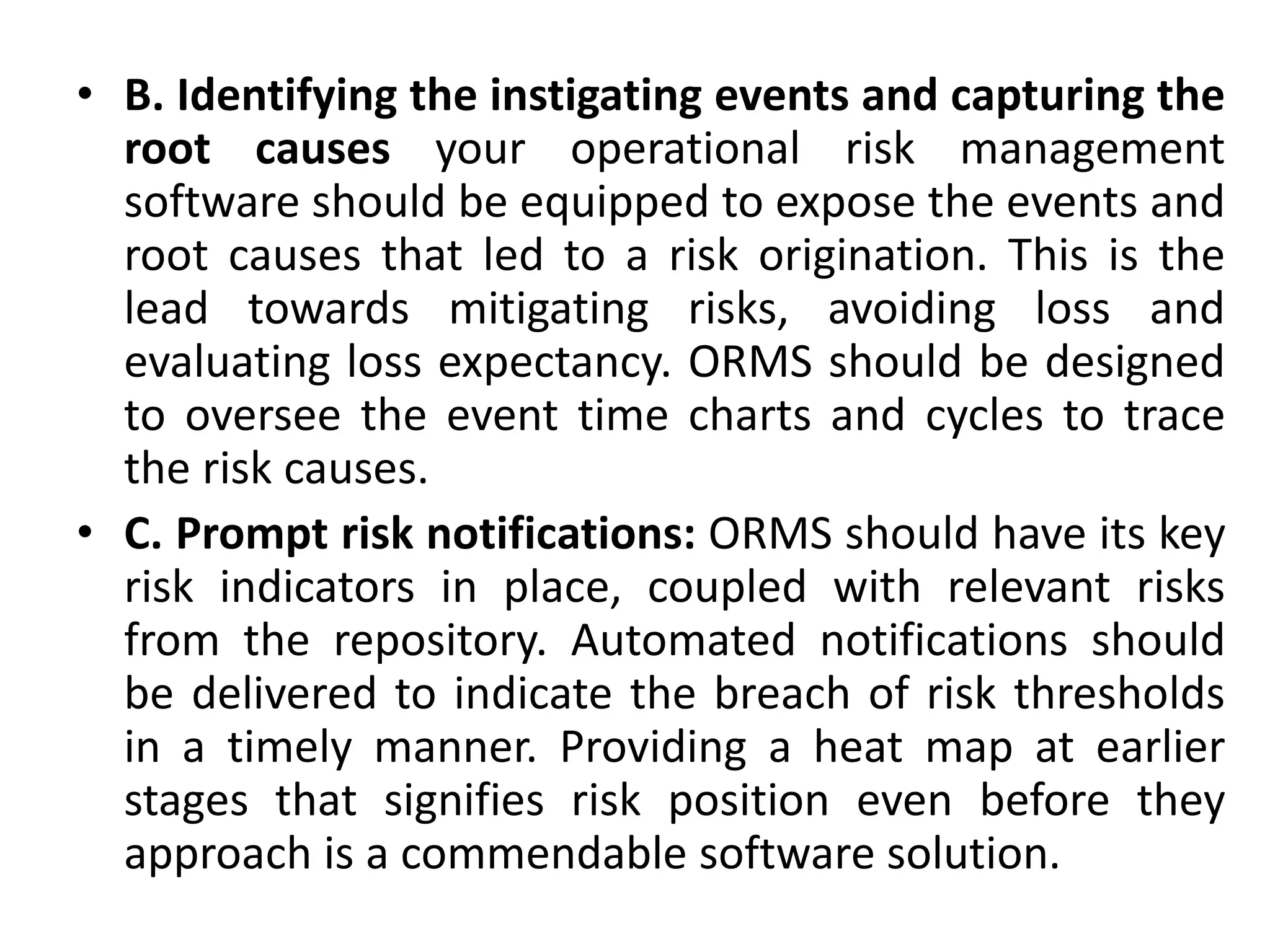 • B. Identifying the instigating events and capturing the root causes your operational risk management software should be equipped to expose the events and root causes that led to a risk origination. This is the lead towards mitigating risks, avoiding loss and evaluating loss expectancy. ORMS should be designed to oversee the event time charts and cycles to trace the risk causes.

• C. Prompt risk notifications: ORMS should have its key risk indicators in place, coupled with relevant risks from the repository. Automated notifications should be delivered to indicate the breach of risk thresholds in a timely manner. Providing a heat map at earlier stages that signifies risk position even before they approach is a commendable software solution.